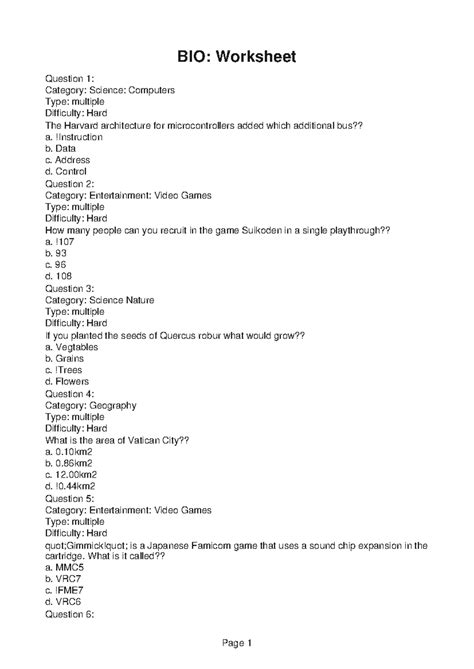 BIO: Worksheet

Question 1:
Category: Science: Computers
Type: multiple
Difficulty: Hard
The Harvard architecture for microcontrollers added which additional bus??
a. !Instruction
b. Data
c. Address
d. Control
Question 2:
Category: Entertainment: Video Games
Type: multiple
Difficulty: Hard
How many people can you recruit in the game Suikoden in a single playthrough??
a. !107
b. 93
c. 96
d. 108
Question 3:
Category: Science Nature
Type: multiple
Difficulty: Hard
If you planted the seeds of Quercus robur what would grow??
a. Vegtables
b. Grains
c. !Trees
d. Flowers
Question 4:
Category: Geography
Type: multiple
Difficulty: Hard
What is the area of Vatican City??
a. 0.10km2
b. 0.86km2
c. 12.00km2
d. !0.44km2
Question 5:
Category: Entertainment: Video Games
Type: multiple
Difficulty: Hard
quot;Gimmick!quot; is a Japanese Famicom game that uses a sound chip expansion in the cartridge. What is it called??
a. MMC5
b. VRC7
c. !FME7
d. VRC6
Question 6:

Page 1